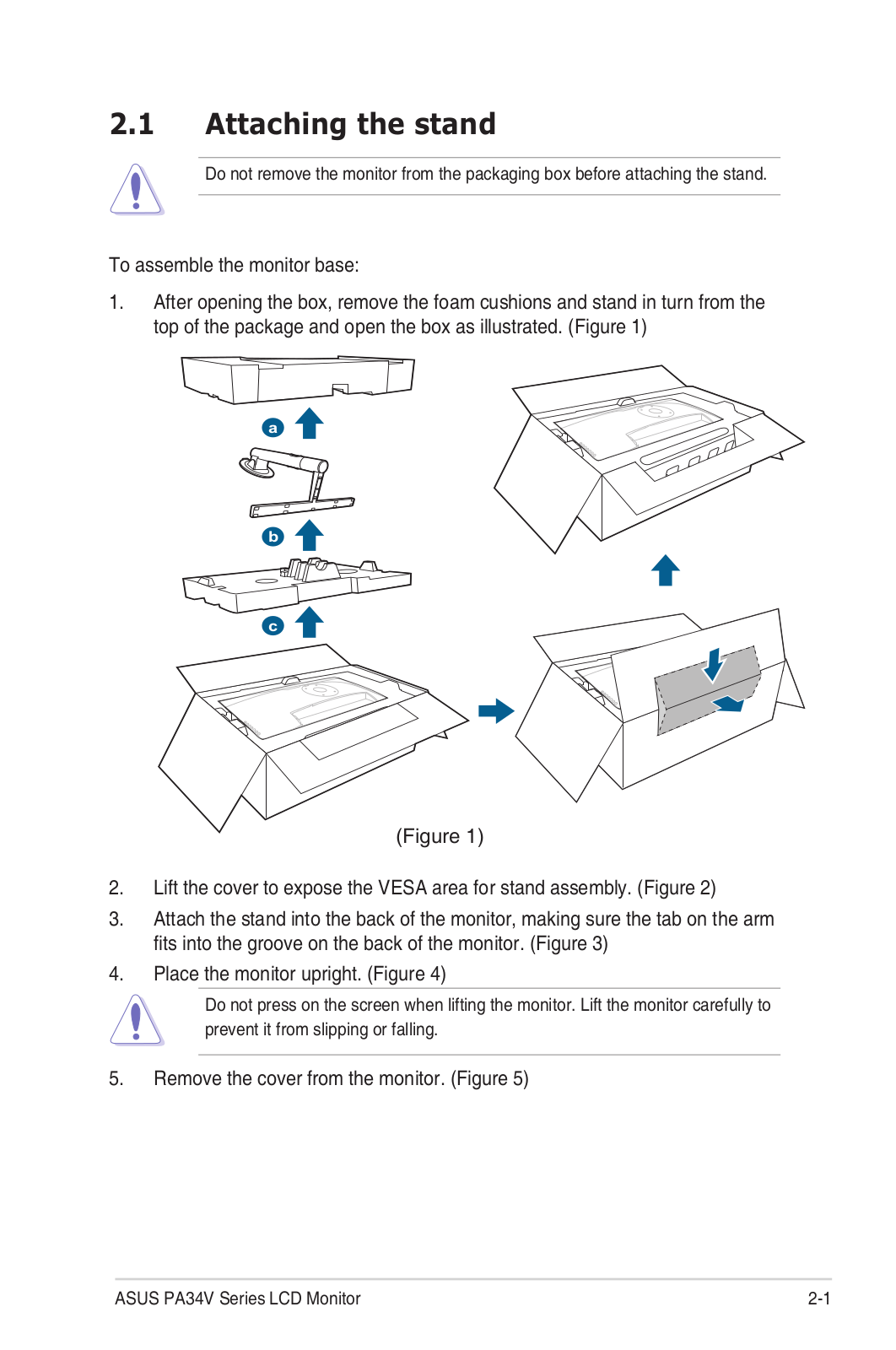 2.1 Attaching the stand

Do not remove the monitor from the packaging box before attaching the stand.

To assemble the monitor base:

1. After opening the box, remove the foam cushions and stand in turn from the top of the package and open the box as illustrated. (Figure 1)

a

b

c

(Figure 1)

2. Lift the cover to expose the VESA area for stand assembly. (Figure 2)

3. Attach the stand into the back of the monitor, making sure the tab on the arm fits into the groove on the back of the monitor. (Figure 3)

4. Place the monitor upright. (Figure 4)

Do not press on the screen when lifting the monitor. Lift the monitor carefully to prevent it from slipping or falling.

5. Remove the cover from the monitor. (Figure 5)

ASUS PA34V Series LCD Monitor 2-1